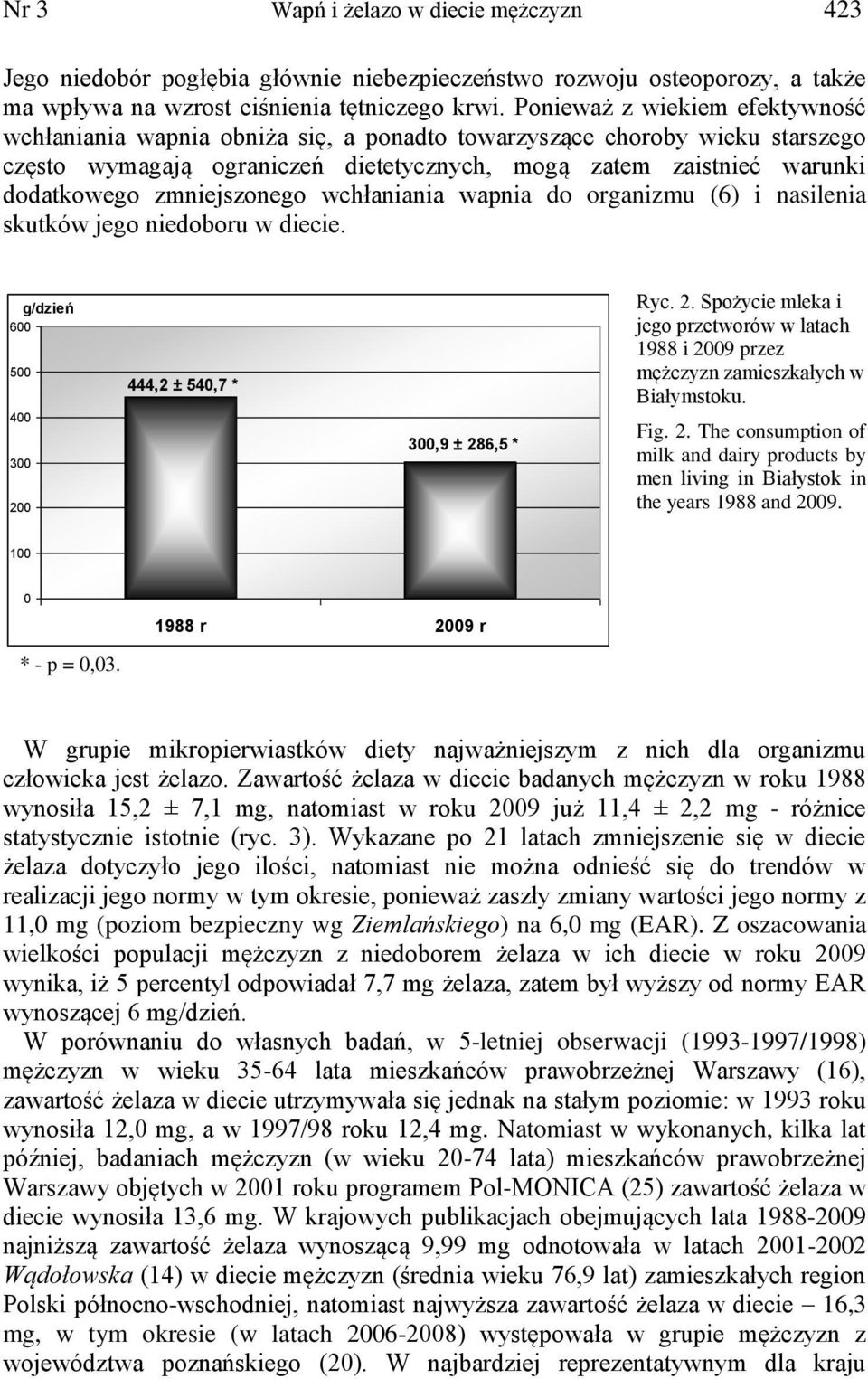 Nr 3 Wapń i żelazo w diecie mężczyzn 423

Jego niedobór pogłębia głównie niebezpieczeństwo rozwoju osteoporozy, a także ma wpływa na wzrost ciśnienia tętniczego krwi. Ponieważ z wiekiem efektywność wchłaniania wapnia obniża się, a ponadto towarzyszące choroby wieku starszego często wymagają ograniczeń dietetycznych, mogą zatem zaistnieć warunki dodatkowego zmniejszonego wchłaniania wapnia do organizmu (6) i nasilenia skutków jego niedoboru w diecie.

g/dzień
600
500
400
300
200
100
0
444,2 ± 540,7 *
300,9 ± 286,5 *
1988 r
2009 r

* - p = 0,03.

Ryc. 2. Spożycie mleka i jego przetworów w latach 1988 i 2009 przez mężczyzn zamieszkałych w Białymstoku.

Fig. 2. The consumption of milk and dairy products by men living in Białystok in the years 1988 and 2009.

W grupie mikropierwiastków diety najważniejszym z nich dla organizmu człowieka jest żelazo. Zawartość żelaza w diecie badanych mężczyzn w roku 1988 wynosiła 15,2 ± 7,1 mg, natomiast w roku 2009 już 11,4 ± 2,2 mg - różnice statystycznie istotnie (ryc. 3). Wykazane po 21 latach zmniejszenie się w diecie żelaza dotyczyło jego ilości, natomiast nie można odnieść się do trendów w realizacji jego normy w tym okresie, ponieważ zaszły zmiany wartości jego normy z 11,0 mg (poziom bezpieczny wg Ziemlańskiego) na 6,0 mg (EAR). Z oszacowania wielkości populacji mężczyzn z niedoborem żelaza w ich diecie w roku 2009 wynika, iż 5 percentyl odpowiadał 7,7 mg żelaza, zatem był wyższy od normy EAR wynoszącej 6 mg/dzień.

W porównaniu do własnych badań, w 5-letniej obserwacji (1993-1997/1998) mężczyzn w wieku 35-64 lata mieszkańców prawobrzeżnej Warszawy (16), zawartość żelaza w diecie utrzymywała się jednak na stałym poziomie: w 1993 roku wynosiła 12,0 mg, a w 1997/98 roku 12,4 mg. Natomiast w wykonanych, kilka lat później, badaniach mężczyzn (w wieku 20-74 lata) mieszkańców prawobrzeżnej Warszawy objętych w 2001 roku programem Pol-MONICA (25) zawartość żelaza w diecie wynosiła 13,6 mg. W krajowych publikacjach obejmujących lata 1988-2009 najniższą zawartość żelaza wynoszącą 9,99 mg odnotowała w latach 2001-2002 Wądołowska (14) w diecie mężczyzn (średnia wieku 76,9 lat) zamieszkałych region Polski północno-wschodniej, natomiast najwyższa zawartość żelaza w diecie – 16,3 mg, w tym okresie (w latach 2006-2008) występowała w grupie mężczyzn z województwa poznańskiego (20). W najbardziej reprezentatywnym dla kraju